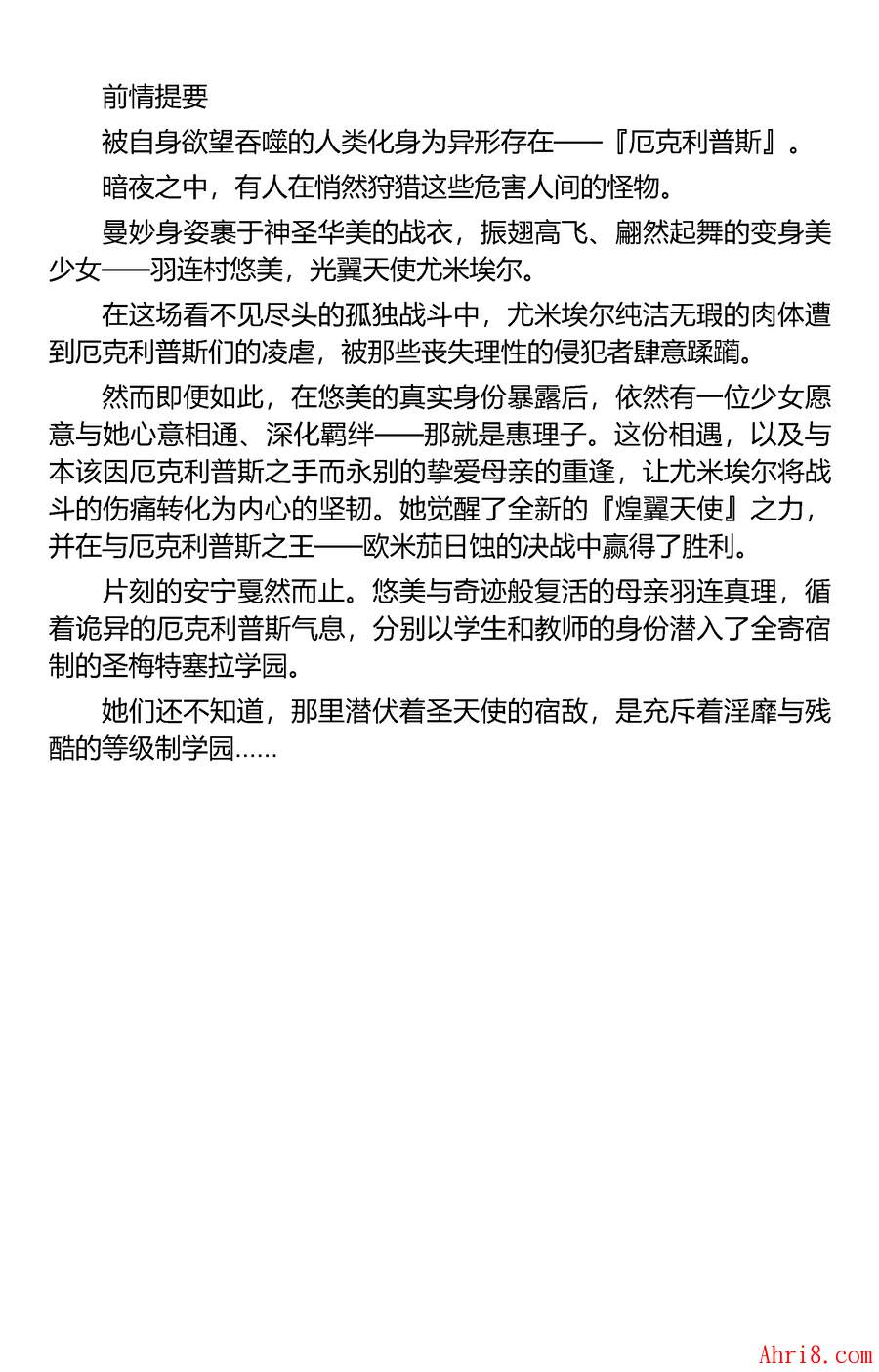 前情提要

被自身欲望吞噬的人类化身为异形存在——『厄克利普斯』。

暗夜之中，有人在悄然狩猎这些危害人间的怪物。

曼妙身姿裹于神圣华美的战衣，振翅高飞、翩然起舞的变身美少女——羽连村悠美，光翼天使尤米埃尔。

在这场看不见尽头的孤独战斗中，尤米埃尔纯洁无瑕的肉体遭到厄克利普斯们的凌虐，被那些丧失理性的侵犯者肆意蹂躏。

然而即便如此，在悠美的真实身份暴露后，依然有一位少女愿意与她心意相通、深化羁绊——那就是惠理子。这份相遇，以及与本该因厄克利普斯之手而永别的挚爱母亲的重逢，让尤米埃尔将战斗的伤痛转化为内心的坚韧。她觉醒了全新的『煌翼天使』之力，并在与厄克利普斯之王——欧米茄日蚀的决战中赢得了胜利。

片刻的安宁戛然而止。悠美与奇迹般复活的母亲羽连真理，循着诡异的厄克利普斯气息，分别以学生和教师的身份潜入了全寄宿制的圣梅特塞拉学园。

她们还不知道，那里潜伏着圣天使的宿敌，是充斥着淫靡与残酷的等级制学园......

Ahri8.com